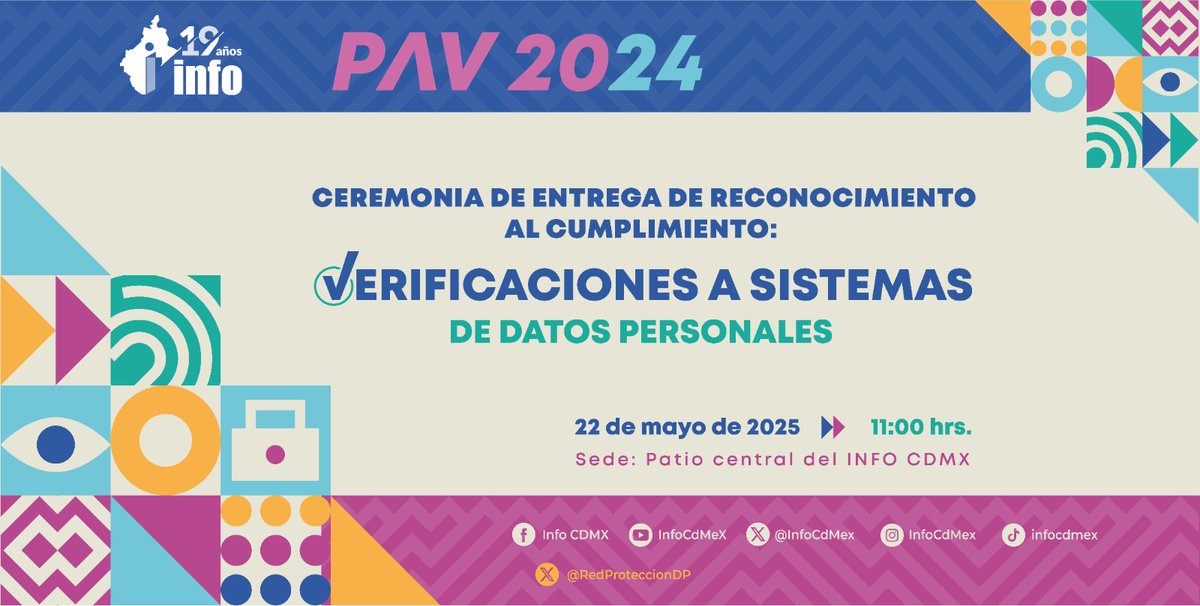 19 años info

PAV 2024

CEREMONIA DE ENTREGA DE RECONOCIMIENTO AL CUMPLIMIENTO:

VERIFICACIONES A SISTEMAS DE DATOS PERSONALES

22 de mayo de 2025 11:00 hrs.

Sede: Patio central del INFO CDMX

Info CDMX InfoCdMeX @InfoCdMex InfoCdMex infocdmex

@RedProteccionDP